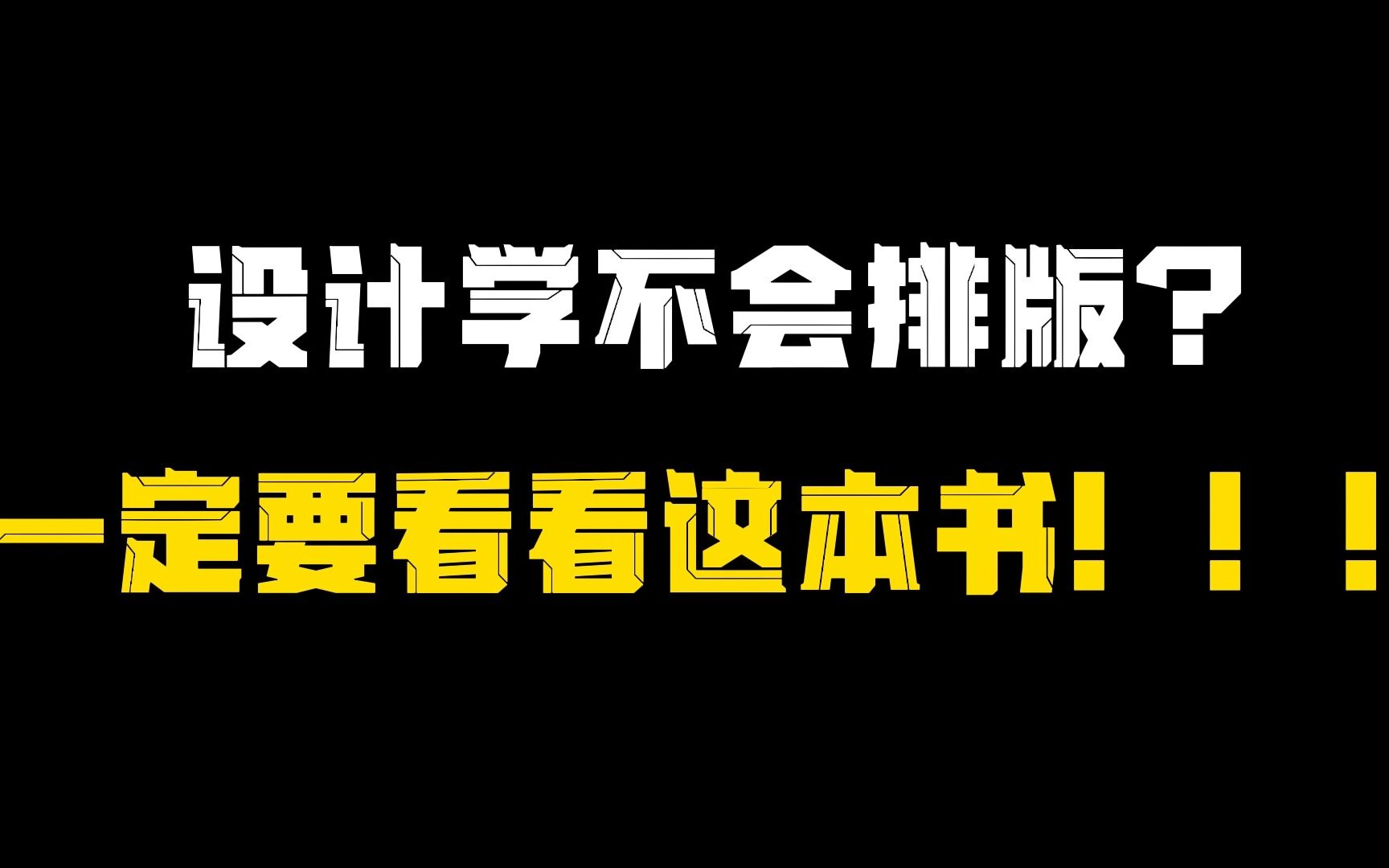 设计学不会排版？

一定要看看这本书！！！